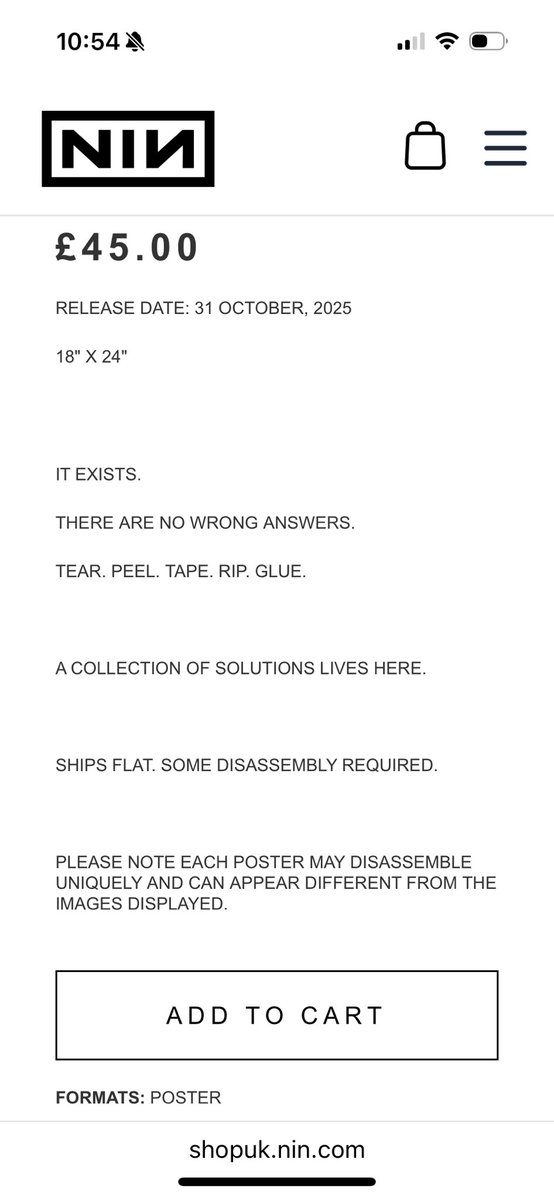 10:54

NIN

£45.00

RELEASE DATE: 31 OCTOBER, 2025

18" X 24"

IT EXISTS.

THERE ARE NO WRONG ANSWERS.

TEAR. PEEL. TAPE. RIP. GLUE.

A COLLECTION OF SOLUTIONS LIVES HERE.

SHIPS FLAT. SOME DISASSEMBLY REQUIRED.

PLEASE NOTE EACH POSTER MAY DISASSEMBLE UNIQUELY AND CAN APPEAR DIFFERENT FROM THE IMAGES DISPLAYED.

ADD TO CART

FORMATS: POSTER

shopuk.nin.com